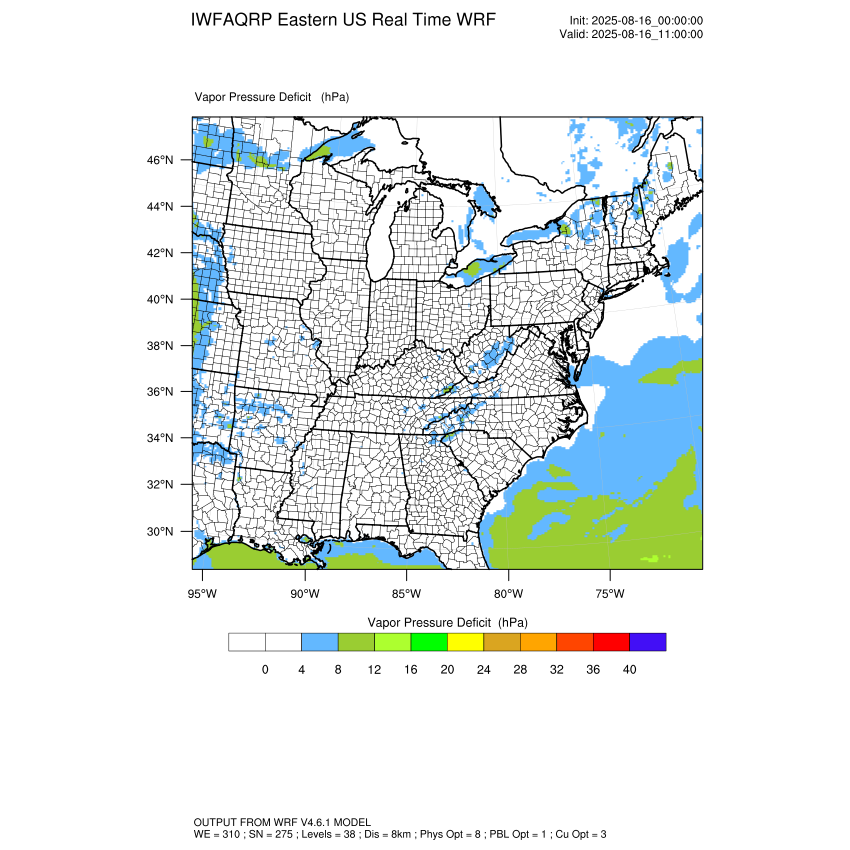 IWFAQRP Eastern US Real Time WRF

Init: 2025-08-16_00:00:00
Valid: 2025-08-16_11:00:00

Vapor Pressure Deficit (hPa)

46°N
44°N
42°N
40°N
38°N
36°N
34°N
32°N
30°N

95°W 90°W 85°W 80°W 75°W

Vapor Pressure Deficit (hPa)

0 4 8 12 16 20 24 28 32 36 40

OUTPUT FROM WRF V4.6.1 MODEL
WE = 310 ; SN = 275 ; Levels = 38 ; Dis = 8km ; Phys Opt = 8 ; PBL Opt = 1 ; Cu Opt = 3